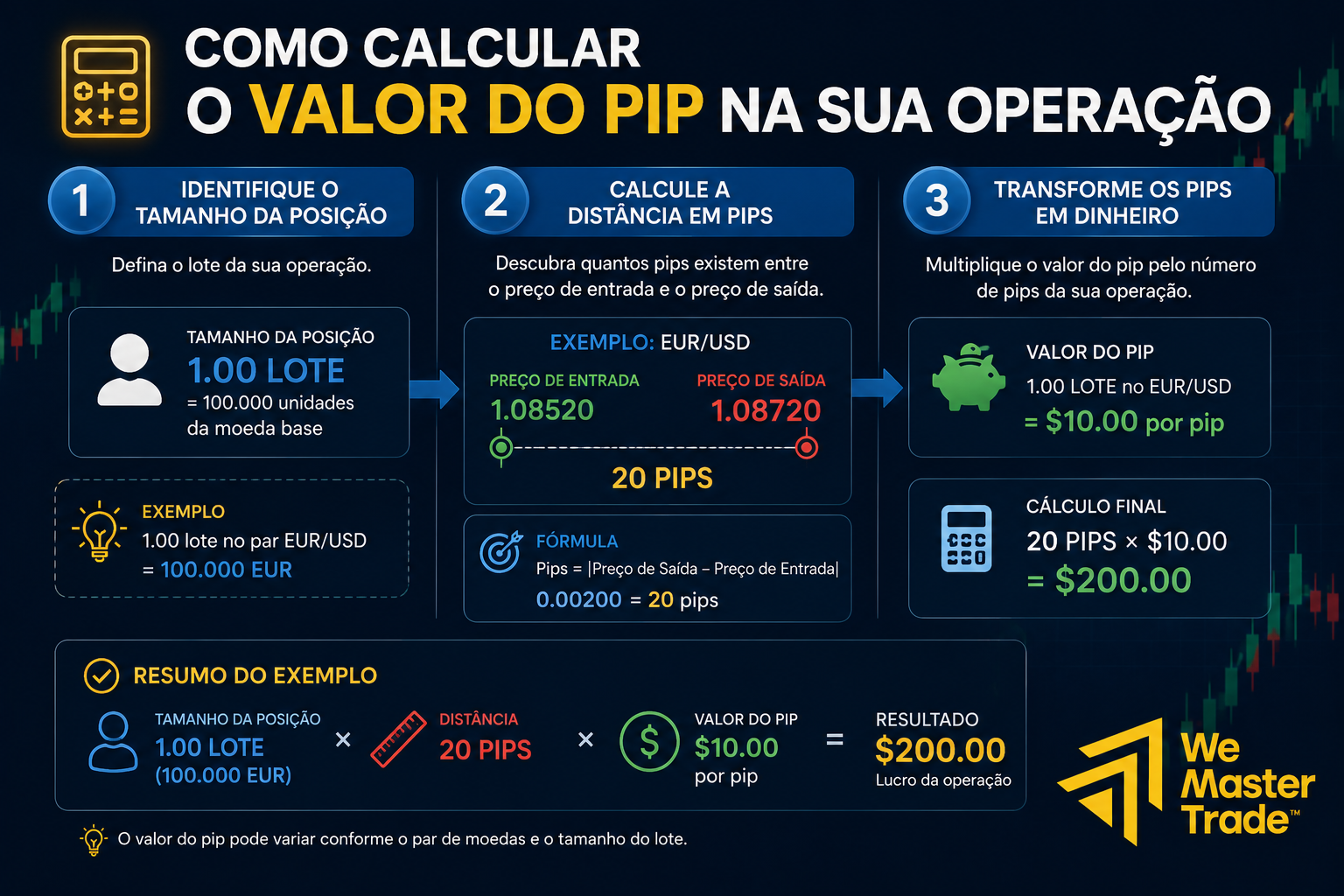 COMO CALCULAR
O VALOR DO PIP NA SUA OPERAÇÃO

1 IDENTIFIQUE O TAMANHO DA POSIÇÃO

Defina o lote da sua operação.

TAMANHO DA POSIÇÃO
1.00 LOTE
= 100.000 unidades da moeda base

EXEMPLO
1.00 lote no par EUR/USD
= 100.000 EUR

2 CALCULE A DISTÂNCIA EM PIPS

Descubra quantos pips existem entre o preço de entrada e o preço de saída.

EXEMPLO: EUR/USD
PREÇO DE ENTRADA
1.08520
PREÇO DE SAÍDA
1.08720
20 PIPS

FÓRMULA
Pips = |Preço de Saída – Preço de Entrada|
0.00200 = 20 pips

3 TRANSFORME OS PIPS EM DINHEIRO

Multiplique o valor do pip pelo número de pips da sua operação.

VALOR DO PIP
1.00 LOTE no EUR/USD
= $10.00 por pip

CÁLCULO FINAL
20 PIPS × $10.00
= $200.00

RESUMO DO EXEMPLO

TAMANHO DA POSIÇÃO
1.00 LOTE
(100.000 EUR)
×
DISTÂNCIA
20 PIPS
×
VALOR DO PIP
$10.00
por pip
=
RESULTADO
$200.00
Lucro da operação

O valor do pip pode variar conforme o par de moedas e o tamanho do lote.

We Master Trade™